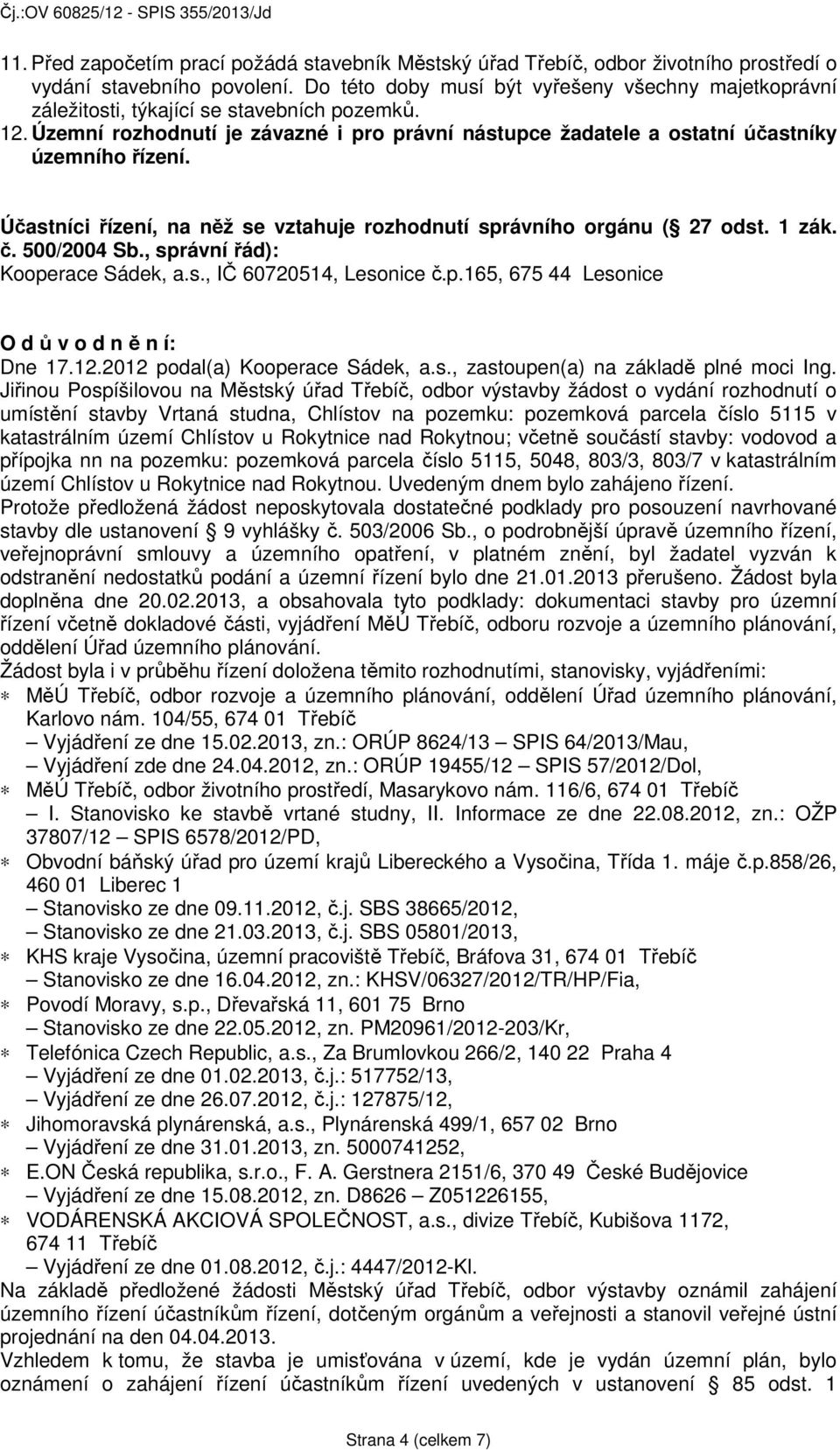 Čj.:OV 60825/12 - SPIS 355/2013/Jd

11. Před započetím prací požádá stavebník Městský úřad Třebíč, odbor životního prostředí o vydání stavebního povolení. Do této doby musí být vyřešeny všechny majetkoprávní záležitosti, týkající se stavebních pozemků.
12. Územní rozhodnutí je závazné i pro právní nástupce žadatele a ostatní účastníky územního řízení.

Účastníci řízení, na něž se vztahuje rozhodnutí správního orgánu ( 27 odst. 1 zák. č. 500/2004 Sb., správní řád):
Kooperace Sádek, a.s., IČ 60720514, Lesonice č.p.165, 675 44 Lesonice

O d ů v o d n ě n í:
Dne 17.12.2012 podal(a) Kooperace Sádek, a.s., zastoupen(a) na základě plné moci Ing. Jiřinou Pospíšilovou na Městský úřad Třebíč, odbor výstavby žádost o vydání rozhodnutí o umístění stavby Vrtaná studna, Chlístov na pozemku: pozemková parcela číslo 5115 v katastrálním území Chlístov u Rokytnice nad Rokytnou; včetně součástí stavby: vodovod a přípojka nn na pozemku: pozemková parcela číslo 5115, 5048, 803/3, 803/7 v katastrálním území Chlístov u Rokytnice nad Rokytnou. Uvedeným dnem bylo zahájeno řízení.
Protože předložená žádost neposkytovala dostatečné podklady pro posouzení navrhované stavby dle ustanovení 9 vyhlášky č. 503/2006 Sb., o podrobnější úpravě územního řízení, veřejnoprávní smlouvy a územního opatření, v platném znění, byl žadatel vyzván k odstranění nedostatků podání a územní řízení bylo dne 21.01.2013 přerušeno. Žádost byla doplněna dne 20.02.2013, a obsahovala tyto podklady: dokumentaci stavby pro územní řízení včetně dokladové části, vyjádření MěÚ Třebíč, odboru rozvoje a územního plánování, oddělení Úřad územního plánování.
Žádost byla i v průběhu řízení doložena těmito rozhodnutími, stanovisky, vyjádřeními:
∗ MěÚ Třebíč, odbor rozvoje a územního plánování, oddělení Úřad územního plánování, Karlovo nám. 104/55, 674 01 Třebíč
– Vyjádření ze dne 15.02.2013, zn.: ORÚP 8624/13 – SPIS 64/2013/Mau,
– Vyjádření zde dne 24.04.2012, zn.: ORÚP 19455/12 – SPIS 57/2012/Dol,
∗ MěÚ Třebíč, odbor životního prostředí, Masarykovo nám. 116/6, 674 01 Třebíč
– I. Stanovisko ke stavbě vrtané studny, II. Informace ze dne 22.08.2012, zn.: OŽP 37807/12 – SPIS 6578/2012/PD,
∗ Obvodní báňský úřad pro území krajů Libereckého a Vysočina, Třída 1. máje č.p.858/26, 460 01 Liberec 1
– Stanovisko ze dne 09.11.2012, č.j. SBS 38665/2012,
– Stanovisko ze dne 21.03.2013, č.j. SBS 05801/2013,
∗ KHS kraje Vysočina, územní pracoviště Třebíč, Bráfova 31, 674 01 Třebíč
– Stanovisko ze dne 16.04.2012, zn.: KHSV/06327/2012/TR/HP/Fia,
∗ Povodí Moravy, s.p., Dřevařská 11, 601 75 Brno
– Stanovisko ze dne 22.05.2012, zn. PM20961/2012-203/Kr,
∗ Telefónica Czech Republic, a.s., Za Brumlovkou 266/2, 140 22 Praha 4
– Vyjádření ze dne 01.02.2013, č.j.: 517752/13,
– Vyjádření ze dne 26.07.2012, č.j.: 127875/12,
∗ Jihomoravská plynárenská, a.s., Plynárenská 499/1, 657 02 Brno
– Vyjádření ze dne 31.01.2013, zn. 5000741252,
∗ E.ON Česká republika, s.r.o., F. A. Gerstnera 2151/6, 370 49 České Budějovice
– Vyjádření ze dne 15.08.2012, zn. D8626 – Z051226155,
∗ VODÁRENSKÁ AKCIOVÁ SPOLEČNOST, a.s., divize Třebíč, Kubišova 1172, 674 11 Třebíč
– Vyjádření ze dne 01.08.2012, č.j.: 4447/2012-Kl.
Na základě předložené žádosti Městský úřad Třebíč, odbor výstavby oznámil zahájení územního řízení účastníkům řízení, dotčeným orgánům a veřejnosti a stanovil veřejné ústní projednání na den 04.04.2013.
Vzhledem k tomu, že stavba je umisťována v území, kde je vydán územní plán, bylo oznámení o zahájení řízení účastníkům řízení uvedených v ustanovení 85 odst. 1

Strana 4 (celkem 7)